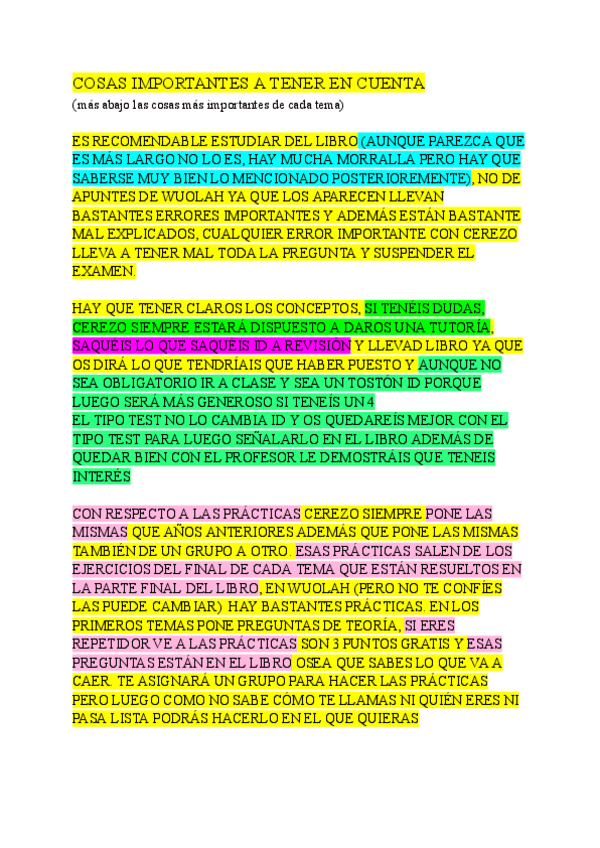 COSAS IMPORTANTES A TENER EN CUENTA
(más abajo las cosas más importantes de cada tema)

ES RECOMENDABLE ESTUDIAR DEL LIBRO (AUNQUE PAREZCA QUE ES MÁS LARGO NO LO ES, HAY MUCHA MORRALLA PERO HAY QUE SABERSE MUY BIEN LO MENCIONADO POSTERIOREMENTE), NO DE APUNTES DE WUOLAH YA QUE LOS APARECEN LLEVAN BASTANTES ERRORES IMPORTANTES Y ADEMÁS ESTÁN BASTANTE MAL EXPLICADOS, CUALQUIER ERROR IMPORTANTE CON CEREZO LLEVA A TENER MAL TODA LA PREGUNTA Y SUSPENDER EL EXAMEN.

HAY QUE TENER CLAROS LOS CONCEPTOS, SI TENÉIS DUDAS, CEREZO SIEMPRE ESTARÁ DISPUESTO A DAROS UNA TUTORÍA, SAQUÉIS LO QUE SAQUÉIS ID A REVISIÓN Y LLEVAD LIBRO YA QUE OS DIRÁ LO QUE TENDRÍAIS QUE HABER PUESTO Y AUNQUE NO SEA OBLIGATORIO IR A CLASE Y SEA UN TOSTÓN ID PORQUE LUEGO SERÁ MÁS GENEROSO SI TENEÍS UN 4
EL TIPO TEST NO LO CAMBIA ID Y OS QUEDAREÍS MEJOR CON EL TIPO TEST PARA LUEGO SEÑALARLO EN EL LIBRO ADEMÁS DE QUEDAR BIEN CON EL PROFESOR LE DEMOSTRÁIS QUE TENEIS INTERÉS

CON RESPECTO A LAS PRÁCTICAS CEREZO SIEMPRE PONE LAS MISMAS QUE AÑOS ANTERIORES ADEMÁS QUE PONE LAS MISMAS TAMBIÉN DE UN GRUPO A OTRO. ESAS PRÁCTICAS SALEN DE LOS EJERCICIOS DEL FINAL DE CADA TEMA QUE ESTÁN RESUELTOS EN LA PARTE FINAL DEL LIBRO, EN WUOLAH (PERO NO TE CONFÍES LAS PUEDE CAMBIAR) HAY BASTANTES PRÁCTICAS. EN LOS PRIMEROS TEMAS PONE PREGUNTAS DE TEORÍA, SI ERES REPETIDOR VE A LAS PRÁCTICAS SON 3 PUNTOS GRATIS Y ESAS PREGUNTAS ESTÁN EN EL LIBRO OSEA QUE SABES LO QUE VA A CAER. TE ASIGNARÁ UN GRUPO PARA HACER LAS PRÁCTICAS PERO LUEGO COMO NO SABE CÓMO TE LLAMAS NI QUIÉN ERES NI PASA LISTA PODRÁS HACERLO EN EL QUE QUIERAS